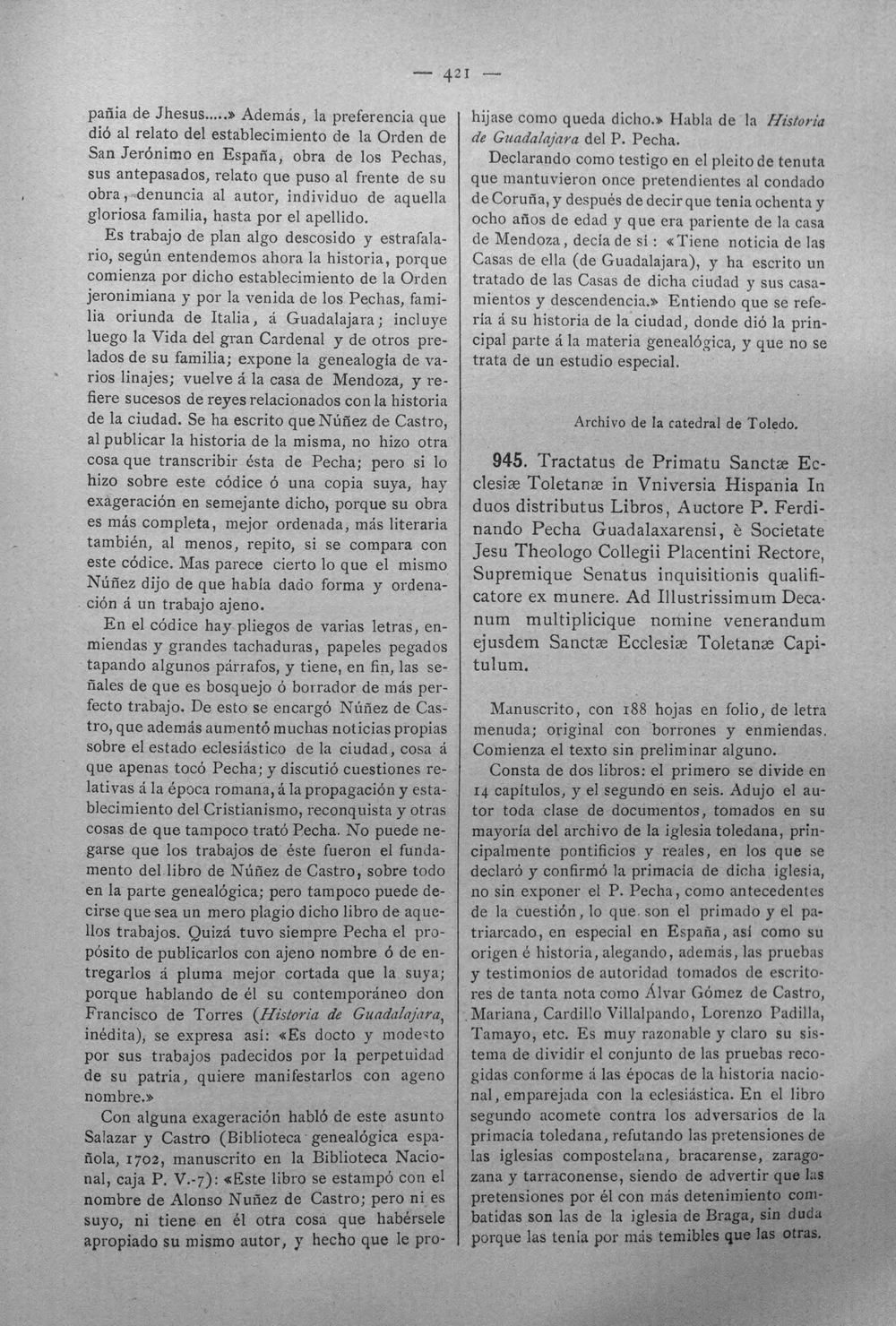 — 421 —

pañia de Jhesus.....» Además, la preferencia que dió al relato del establecimiento de la Orden de San Jerónimo en España, obra de los Pechas, sus antepasados, relato que puso al frente de su obra, denuncia al autor, individuo de aquella gloriosa familia, hasta por el apellido.

Es trabajo de plan algo descosido y estrafalario, según entendemos ahora la historia, porque comienza por dicho establecimiento de la Orden jeronimiana y por la venida de los Pechas, familia oriunda de Italia, á Guadalajara; incluye luego la Vida del gran Cardenal y de otros prelados de su familia; expone la genealogía de varios linajes; vuelve á la casa de Mendoza, y refiere sucesos de reyes relacionados con la historia de la ciudad. Se ha escrito que Núñez de Castro, al publicar la historia de la misma, no hizo otra cosa que transcribir ésta de Pecha; pero si lo hizo sobre este códice ó una copia suya, hay exageración en semejante dicho, porque su obra es más completa, mejor ordenada, más literaria también, al menos, repito, si se compara con este códice. Mas parece cierto lo que el mismo Núñez dijo de que había dado forma y ordenación á un trabajo ajeno.

En el códice hay pliegos de varias letras, enmiendas y grandes tachaduras, papeles pegados tapando algunos párrafos, y tiene, en fin, las señales de que es bosquejo ó borrador de más perfecto trabajo. De esto se encargó Núñez de Castro, que además aumentó muchas noticias propias sobre el estado eclesiástico de la ciudad, cosa á que apenas tocó Pecha; y discutió cuestiones relativas á la época romana, á la propagación y establecimiento del Cristianismo, reconquista y otras cosas de que tampoco trató Pecha. No puede negarse que los trabajos de éste fueron el fundamento del libro de Núñez de Castro, sobre todo en la parte genealógica; pero tampoco puede decirse que sea un mero plagio dicho libro de aquellos trabajos. Quizá tuvo siempre Pecha el propósito de publicarlos con ajeno nombre ó de entregarlos á pluma mejor cortada que la suya; porque hablando de él su contemporáneo don Francisco de Torres (Historia de Guadalajara, inédita), se expresa así: «Es docto y modesto por sus trabajos padecidos por la perpetuidad de su patria, quiere manifestarlos con ageno nombre.»

Con alguna exageración habló de este asunto Salazar y Castro (Biblioteca genealógica española, 1702, manuscrito en la Biblioteca Nacional, caja P. V.-7): «Este libro se estampó con el nombre de Alonso Nuñez de Castro; pero ni es suyo, ni tiene en él otra cosa que habérsele apropiado su mismo autor, y hecho que le prohijase como queda dicho.» Habla de la Historia de Guadalajara del P. Pecha.

Declarando como testigo en el pleito de tenuta que mantuvieron once pretendientes al condado de Coruña, y después de decir que tenía ochenta y ocho años de edad y que era pariente de la casa de Mendoza, decía de sí: «Tiene noticia de las Casas de ella (de Guadalajara), y ha escrito un tratado de las Casas de dicha ciudad y sus casamientos y descendencia.» Entiendo que se refería á su historia de la ciudad, donde dió la principal parte á la materia genealógica, y que no se trata de un estudio especial.

Archivo de la catedral de Toledo.

945. Tractatus de Primatu Sanctæ Ecclesiæ Toletanæ in Vniversia Hispania In duos distributus Libros, Auctore P. Ferdinando Pecha Guadalaxarensi, è Societate Jesu Theologo Collegii Placentini Rectore, Supremique Senatus inquisitionis qualificatore ex munere. Ad Illustrissimum Decanum multiplicique nomine venerandum ejusdem Sanctæ Ecclesiæ Toletanæ Capitulum.

Manuscrito, con 188 hojas en folio, de letra menuda; original con borrones y enmiendas. Comienza el texto sin preliminar alguno.

Consta de dos libros: el primero se divide en 14 capítulos, y el segundo en seis. Adujo el autor toda clase de documentos, tomados en su mayoría del archivo de la iglesia toledana, principalmente pontificios y reales, en los que se declaró y confirmó la primacía de dicha iglesia, no sin exponer el P. Pecha, como antecedentes de la cuestión, lo que son el primado y el patriarcado, en especial en España, así como su origen é historia, alegando, además, las pruebas y testimonios de autoridad tomados de escritores de tanta nota como Álvar Gómez de Castro, Mariana, Cardillo Villalpando, Lorenzo Padilla, Tamayo, etc. Es muy razonable y claro su sistema de dividir el conjunto de las pruebas recogidas conforme á las épocas de la historia nacional, emparejada con la eclesiástica. En el libro segundo acomete contra los adversarios de la primacía toledana, refutando las pretensiones de las iglesias compostelana, bracarense, zaragozana y tarraconense, siendo de advertir que las pretensiones por él con más detenimiento combatidas son las de la iglesia de Braga, sin duda porque las tenía por más temibles que las otras.